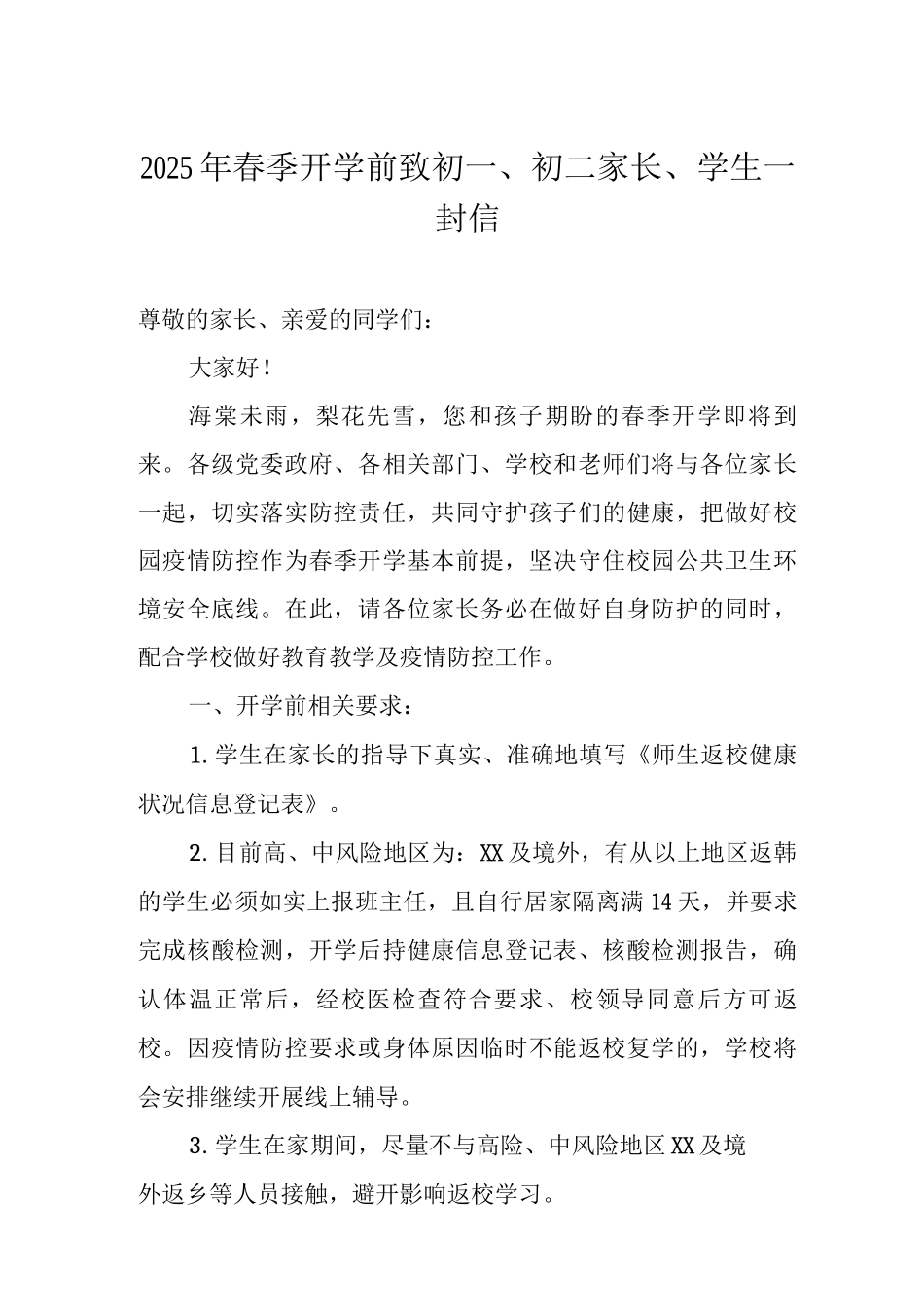 2025年春季开学前致初一、初二家长、学生一封信

尊敬的家长、亲爱的同学们：

大家好！

海棠未雨，梨花先雪，您和孩子期盼的春季开学即将到来。各级党委政府、各相关部门、学校和老师们将与各位家长一起，切实落实防控责任，共同守护孩子们的健康，把做好校园疫情防控作为春季开学基本前提，坚决守住校园公共卫生环境安全底线。在此，请各位家长务必在做好自身防护的同时，配合学校做好教育教学及疫情防控工作。

一、开学前相关要求：

1.学生在家长的指导下真实、准确地填写《师生返校健康状况信息登记表》。

2.目前高、中风险地区为：XX及境外，有从以上地区返韩的学生必须如实上报班主任，且自行居家隔离满14天，并要求完成核酸检测，开学后持健康信息登记表、核酸检测报告，确认体温正常后，经校医检查符合要求、校领导同意后方可返校。因疫情防控要求或身体原因临时不能返校复学的，学校将会安排继续开展线上辅导。

3.学生在家期间，尽量不与高险、中风险地区XX及境外返乡等人员接触，避开影响返校学习。